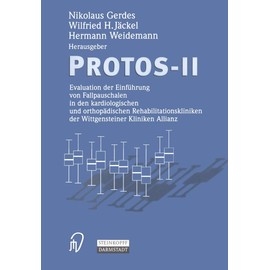 Nikolaus Gerdes
Wilfried H. Jäckel
Hermann Weidemann
Herausgeber

PROTOS-II

Evaluation der Einführung von Fallpauschalen in den kardiologischen und orthopädischen Rehabilitationskliniken der Wittgensteiner Kliniken Allianz

STEINKOPFF
DARMSTADT